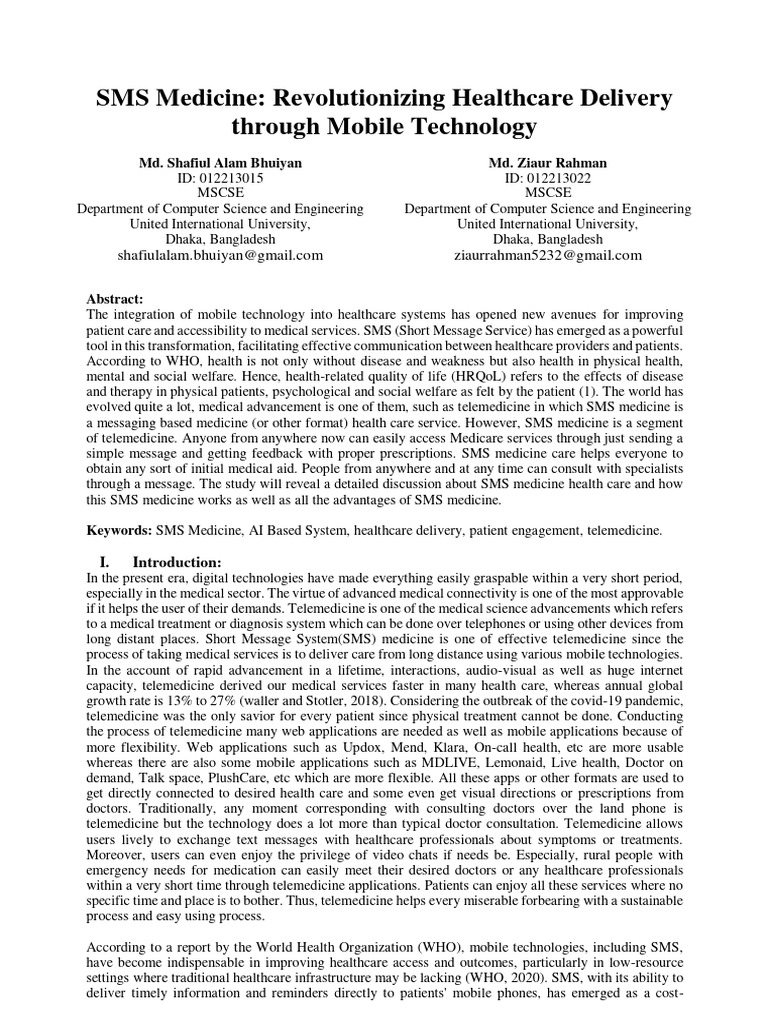 SMS Medicine: Revolutionizing Healthcare Delivery through Mobile Technology

Md. Shafiul Alam Bhuiyan
ID: 012213015
MSCSE
Department of Computer Science and Engineering
United International University,
Dhaka, Bangladesh
shafiulalam.bhuiyan@gmail.com

Md. Ziaur Rahman
ID: 012213022
MSCSE
Department of Computer Science and Engineering
United International University,
Dhaka, Bangladesh
ziaurrahman5232@gmail.com

Abstract:
The integration of mobile technology into healthcare systems has opened new avenues for improving patient care and accessibility to medical services. SMS (Short Message Service) has emerged as a powerful tool in this transformation, facilitating effective communication between healthcare providers and patients. According to WHO, health is not only without disease and weakness but also health in physical health, mental and social welfare. Hence, health-related quality of life (HRQoL) refers to the effects of disease and therapy in physical patients, psychological and social welfare as felt by the patient (1). The world has evolved quite a lot, medical advancement is one of them, such as telemedicine in which SMS medicine is a messaging based medicine (or other format) health care service. However, SMS medicine is a segment of telemedicine. Anyone from anywhere now can easily access Medicare services through just sending a simple message and getting feedback with proper prescriptions. SMS medicine care helps everyone to obtain any sort of initial medical aid. People from anywhere and at any time can consult with specialists through a message. The study will reveal a detailed discussion about SMS medicine health care and how this SMS medicine works as well as all the advantages of SMS medicine.

Keywords: SMS Medicine, AI Based System, healthcare delivery, patient engagement, telemedicine.

I. Introduction:
In the present era, digital technologies have made everything easily graspable within a very short period, especially in the medical sector. The virtue of advanced medical connectivity is one of the most approvable if it helps the user of their demands. Telemedicine is one of the medical science advancements which refers to a medical treatment or diagnosis system which can be done over telephones or using other devices from long distant places. Short Message System(SMS) medicine is one of effective telemedicine since the process of taking medical services is to deliver care from long distance using various mobile technologies. In the account of rapid advancement in a lifetime, interactions, audio-visual as well as huge internet capacity, telemedicine derived our medical services faster in many health care, whereas annual global growth rate is 13% to 27% (waller and Stotler, 2018). Considering the outbreak of the covid-19 pandemic, telemedicine was the only savior for every patient since physical treatment cannot be done. Conducting the process of telemedicine many web applications are needed as well as mobile applications because of more flexibility. Web applications such as Updox, Mend, Klara, On-call health, etc are more usable whereas there are also some mobile applications such as MDLIVE, Lemonaid, Live health, Doctor on demand, Talk space, PlushCare, etc which are more flexible. All these apps or other formats are used to get directly connected to desired health care and some even get visual directions or prescriptions from doctors. Traditionally, any moment corresponding with consulting doctors over the land phone is telemedicine but the technology does a lot more than typical doctor consultation. Telemedicine allows users lively to exchange text messages with healthcare professionals about symptoms or treatments. Moreover, users can even enjoy the privilege of video chats if needs be. Especially, rural people with emergency needs for medication can easily meet their desired doctors or any healthcare professionals within a very short time through telemedicine applications. Patients can enjoy all these services where no specific time and place is to bother. Thus, telemedicine helps every miserable forbearing with a sustainable process and easy using process.

According to a report by the World Health Organization (WHO), mobile technologies, including SMS, have become indispensable in improving healthcare access and outcomes, particularly in low-resource settings where traditional healthcare infrastructure may be lacking (WHO, 2020). SMS, with its ability to deliver timely information and reminders directly to patients' mobile phones, has emerged as a cost-